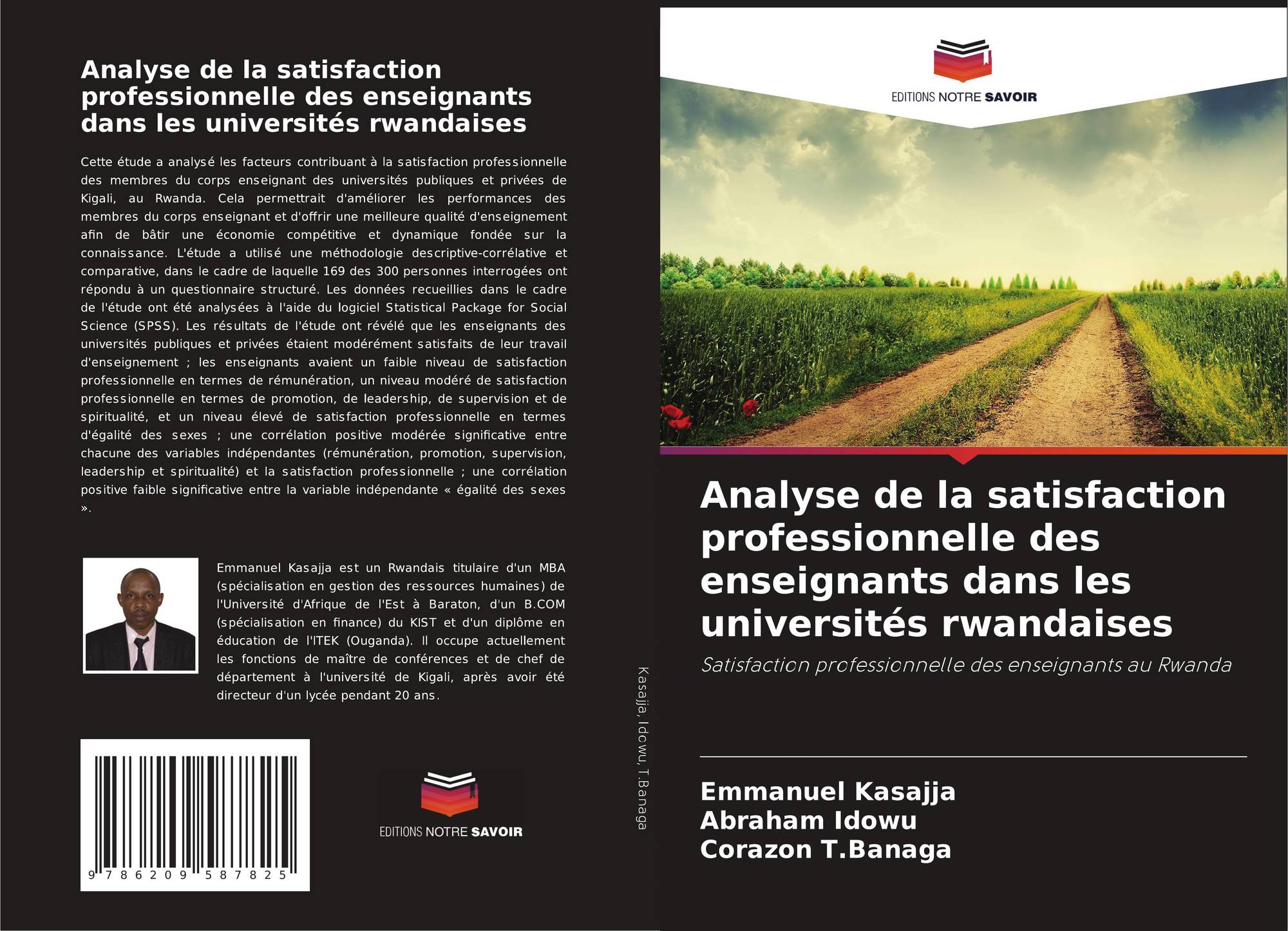 Analyse de la satisfaction professionnelle des enseignants dans les universités rwandaises

Cette étude a analysé les facteurs contribuant à la satisfaction professionnelle des membres du corps enseignant des universités publiques et privées de Kigali, au Rwanda. Cela permettrait d'améliorer les performances des membres du corps enseignant et d'offrir une meilleure qualité d'enseignement afin de bâtir une économie compétitive et dynamique fondée sur la connaissance. L'étude a utilisé une méthodologie descriptive-corrélative et comparative, dans le cadre de laquelle 169 des 300 personnes interrogées ont répondu à un questionnaire structuré. Les données recueillies dans le cadre de l'étude ont été analysées à l'aide du logiciel Statistical Package for Social Science (SPSS). Les résultats de l'étude ont révélé que les enseignants des universités publiques et privées étaient modérément satisfaits de leur travail d'enseignement ; les enseignants avaient un faible niveau de satisfaction professionnelle en termes de rémunération, un niveau modéré de satisfaction professionnelle en termes de promotion, de leadership, de supervision et de spiritualité, et un niveau élevé de satisfaction professionnelle en termes d'égalité des sexes ; une corrélation positive modérée significative entre chacune des variables indépendantes (rémunération, promotion, supervision, leadership et spiritualité) et la satisfaction professionnelle ; une corrélation positive faible significative entre la variable indépendante « égalité des sexes ».

Emmanuel Kasajja est un Rwandais titulaire d'un MBA (spécialisation en gestion des ressources humaines) de l'Université d'Afrique de l'Est à Baraton, d'un B.COM (spécialisation en finance) du KIST et d'un diplôme en éducation de l'ITEK (Ouganda). Il occupe actuellement les fonctions de maître de conférences et de chef de département à l'université de Kigali, après avoir été directeur d'un lycée pendant 20 ans.

9 786209 587825

EDITIONS NOTRE SAVOIR

Kasajja, Idowu, T.Banaga

EDITIONS NOTRE SAVOIR

Analyse de la satisfaction professionnelle des enseignants dans les universités rwandaises

Satisfaction professionnelle des enseignants au Rwanda

Emmanuel Kasajja
Abraham Idowu
Corazon T.Banaga